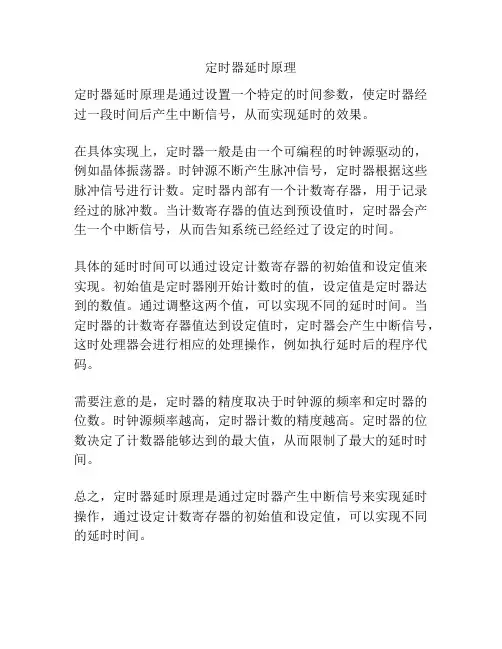 定时器延时原理

定时器延时原理是通过设置一个特定的时间参数，使定时器经过一段时间后产生中断信号，从而实现延时的效果。

在具体实现上，定时器一般是由一个可编程的时钟源驱动的，例如晶体振荡器。时钟源不断产生脉冲信号，定时器根据这些脉冲信号进行计数。定时器内部有一个计数寄存器，用于记录经过的脉冲数。当计数寄存器的值达到预设值时，定时器会产生一个中断信号，从而告知系统已经经过了设定的时间。

具体的延时时间可以通过设定计数寄存器的初始值和设定值来实现。初始值是定时器刚开始计数时的值，设定值是定时器达到的数值。通过调整这两个值，可以实现不同的延时时间。当定时器的计数寄存器值达到设定值时，定时器会产生中断信号，这时处理器会进行相应的处理操作，例如执行延时后的程序代码。

需要注意的是，定时器的精度取决于时钟源的频率和定时器的位数。时钟源频率越高，定时器计数的精度越高。定时器的位数决定了计数器能够达到的最大值，从而限制了最大的延时时间。

总之，定时器延时原理是通过定时器产生中断信号来实现延时操作，通过设定计数寄存器的初始值和设定值，可以实现不同的延时时间。